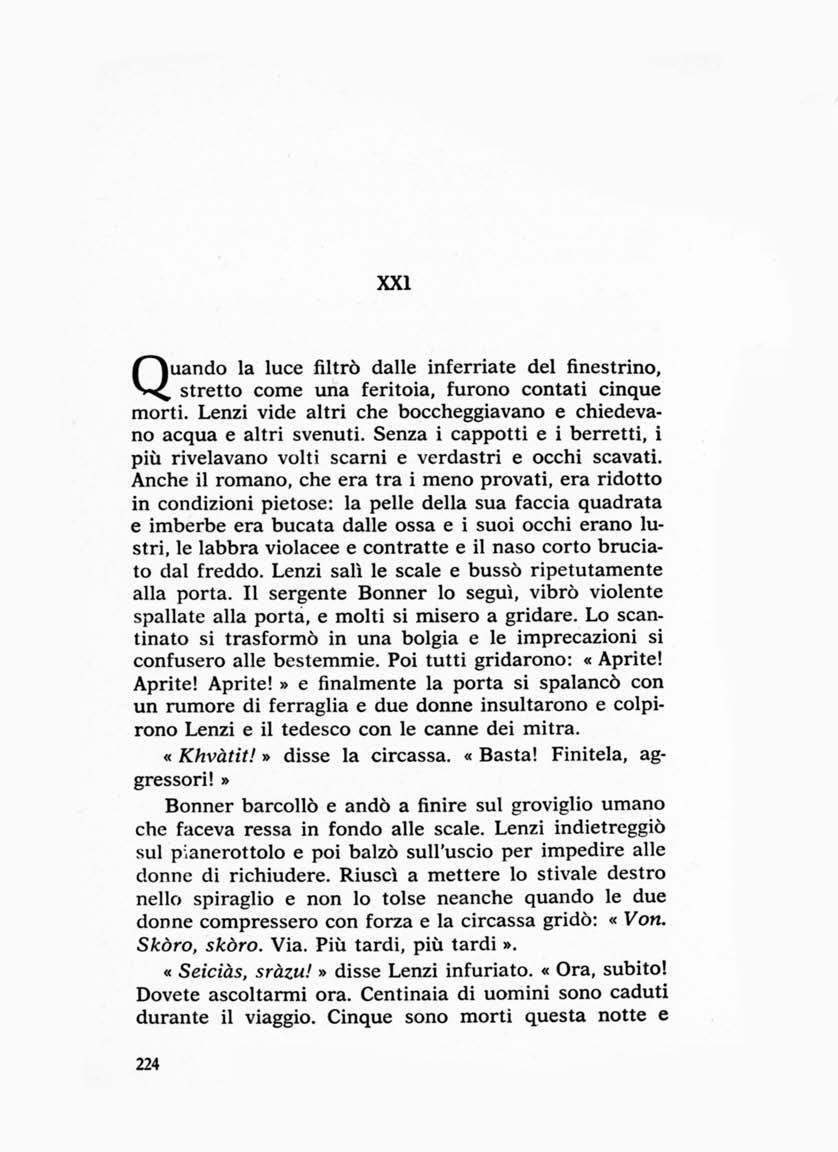 XXI

Quando la luce filtrò dalle inferriate del finestrino, stretto come una feritoia, furono contati cinque morti. Lenzi vide altri che boccheggiavano e chiedevano acqua e altri svenuti. Senza i cappotti e i berretti, i più rivelavano volti scarni e verdastri e occhi scavati. Anche il romano, che era tra i meno provati, era ridotto in condizioni pietose: la pelle della sua faccia quadrata e imberbe era bucata dalle ossa e i suoi occhi erano lustri, le labbra violacee e contratte e il naso corto bruciato dal freddo. Lenzi salì le scale e bussò ripetutamente alla porta. Il sergente Bonner lo seguì, vibrò violente spallate alla porta, e molti si misero a gridare. Lo scantinato si trasformò in una bolgia e le imprecazioni si confusero alle bestemmie. Poi tutti gridarono: « Aprite! Aprite! Aprite! » e finalmente la porta si spalancò con un rumore di ferraglia e due donne insultarono e colpirono Lenzi e il tedesco con le canne dei mitra.

« Khvàtit! » disse la circassa. « Basta! Finitela, aggressori! »

Bonner barcollò e andò a finire sul groviglio umano che faceva ressa in fondo alle scale. Lenzi indietreggiò sul pianerottolo e poi balzò sull'uscio per impedire alle donne di richiudere. Riuscì a mettere lo stivale destro nello spiraglio e non lo tolse neanche quando le due donne compressero con forza e la circassa gridò: « Von. Skòro, skòro. Via. Più tardi, più tardi ».

« Seiciàs, sràzu! » disse Lenzi infuriato. « Ora, subito! Dovete ascoltarmi ora. Centinaia di uomini sono caduti durante il viaggio. Cinque sono morti questa notte e

224